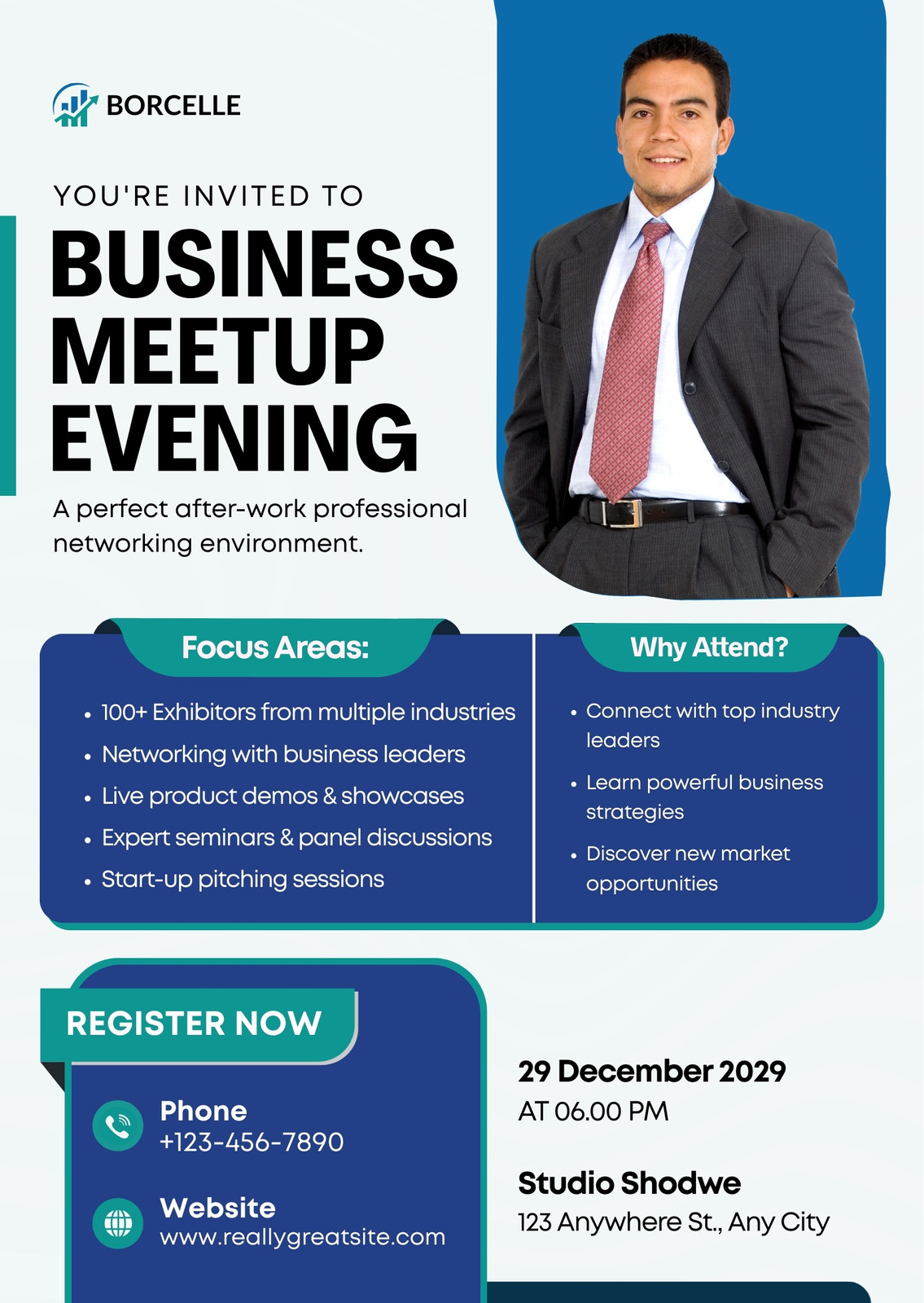 BORCELLE

YOU'RE INVITED TO

BUSINESS MEETUP EVENING

A perfect after-work professional networking environment.

Focus Areas:

• 100+ Exhibitors from multiple industries
• Networking with business leaders
• Live product demos & showcases
• Expert seminars & panel discussions
• Start-up pitching sessions

Why Attend?

• Connect with top industry leaders
• Learn powerful business strategies
• Discover new market opportunities

REGISTER NOW

Phone
+123-456-7890

Website
www.reallygreatsite.com

29 December 2029
AT 06.00 PM

Studio Shodwe
123 Anywhere St., Any City